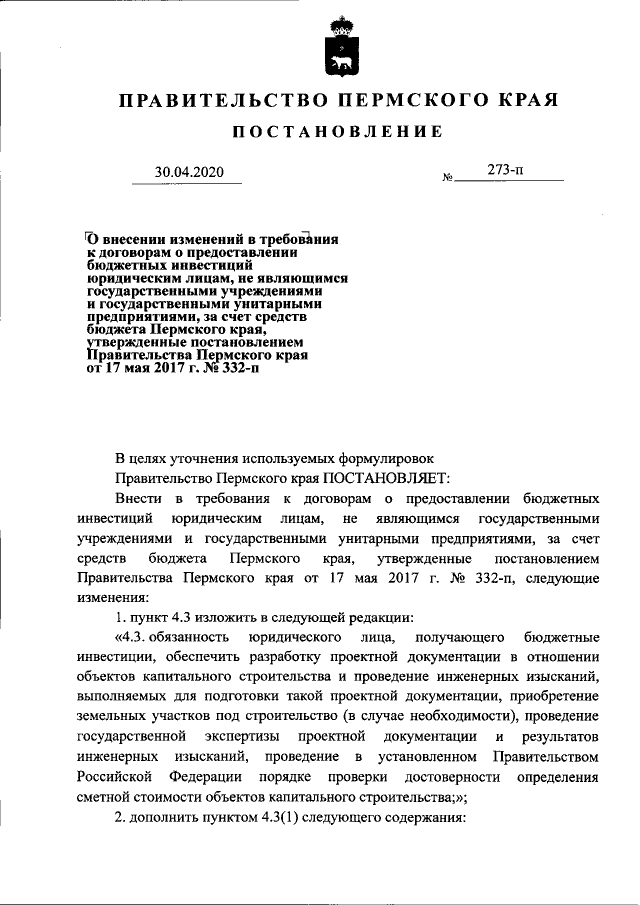 ПРАВИТЕЛЬСТВО ПЕРМСКОГО КРАЯ

ПОСТАНОВЛЕНИЕ

30.04.2020 № 273-п

О внесении изменений в требования к договорам о предоставлении бюджетных инвестиций юридическим лицам, не являющимся государственными учреждениями и государственными унитарными предприятиями, за счет средств бюджета Пермского края, утвержденные постановлением Правительства Пермского края от 17 мая 2017 г. № 332-п

В целях уточнения используемых формулировок

Правительство Пермского края ПОСТАНОВЛЯЕТ:

Внести в требования к договорам о предоставлении бюджетных инвестиций юридическим лицам, не являющимся государственными учреждениями и государственными унитарными предприятиями, за счет средств бюджета Пермского края, утвержденные постановлением Правительства Пермского края от 17 мая 2017 г. № 332-п, следующие изменения:

1. пункт 4.3 изложить в следующей редакции:

«4.3. обязанность юридического лица, получающего бюджетные инвестиции, обеспечить разработку проектной документации в отношении объектов капитального строительства и проведение инженерных изысканий, выполняемых для подготовки такой проектной документации, приобретение земельных участков под строительство (в случае необходимости), проведение государственной экспертизы проектной документации и результатов инженерных изысканий, проведение в установленном Правительством Российской Федерации порядке проверки достоверности определения сметной стоимости объектов капитального строительства;»;

2. дополнить пунктом 4.3(1) следующего содержания: